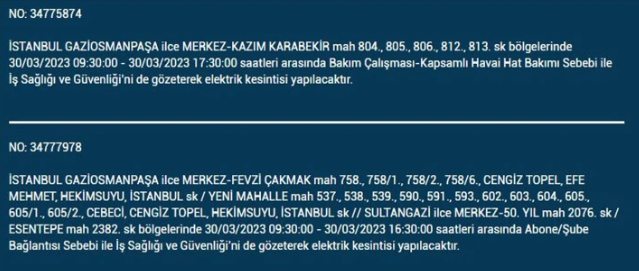 NO: 34775874

İSTANBUL GAZİOSMANPAŞA ilce MERKEZ-KAZIM KARABEKİR mah 804., 805., 806., 812., 813. sk bölgelerinde 30/03/2023 09:30:00 - 30/03/2023 17:30:00 saatleri arasında Bakım Çalışması-Kapsamlı Havai Hat Bakımı Sebebi ile İş Sağlığı ve Güvenliği'ni de gözeterek elektrik kesintisi yapılacaktır.

NO: 34777978

İSTANBUL GAZİOSMANPAŞA ilce MERKEZ-FEVZİ ÇAKMAK mah 758., 758/1., 758/2., 758/6., CENGİZ TOPEL, EFE MEHMET, HEKİMSUYU, İSTANBUL sk / YENİ MAHALLE mah 537., 538., 539., 590., 591., 593., 602., 603., 604., 605., 605/1., 605/2., CEBECİ, CENGİZ TOPEL, HEKİMSUYU, İSTANBUL sk // SULTANGAZİ ilce MERKEZ-50. YIL mah 2076. sk / ESENTEPE mah 2382. sk bölgelerinde 30/03/2023 09:30:00 - 30/03/2023 16:30:00 saatleri arasında Abone/Şube Bağlantısı Sebebi ile İş Sağlığı ve Güvenliği'ni de gözeterek elektrik kesintisi yapılacaktır.